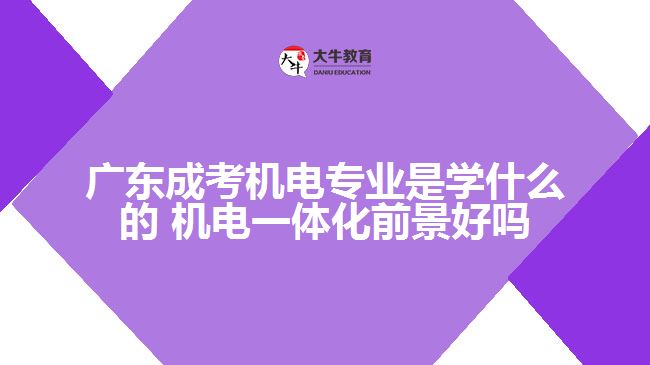 大牛 大牛教育 DANIU EDUCATION

广东成考机电专业是学什么的 机电一体化前景好吗